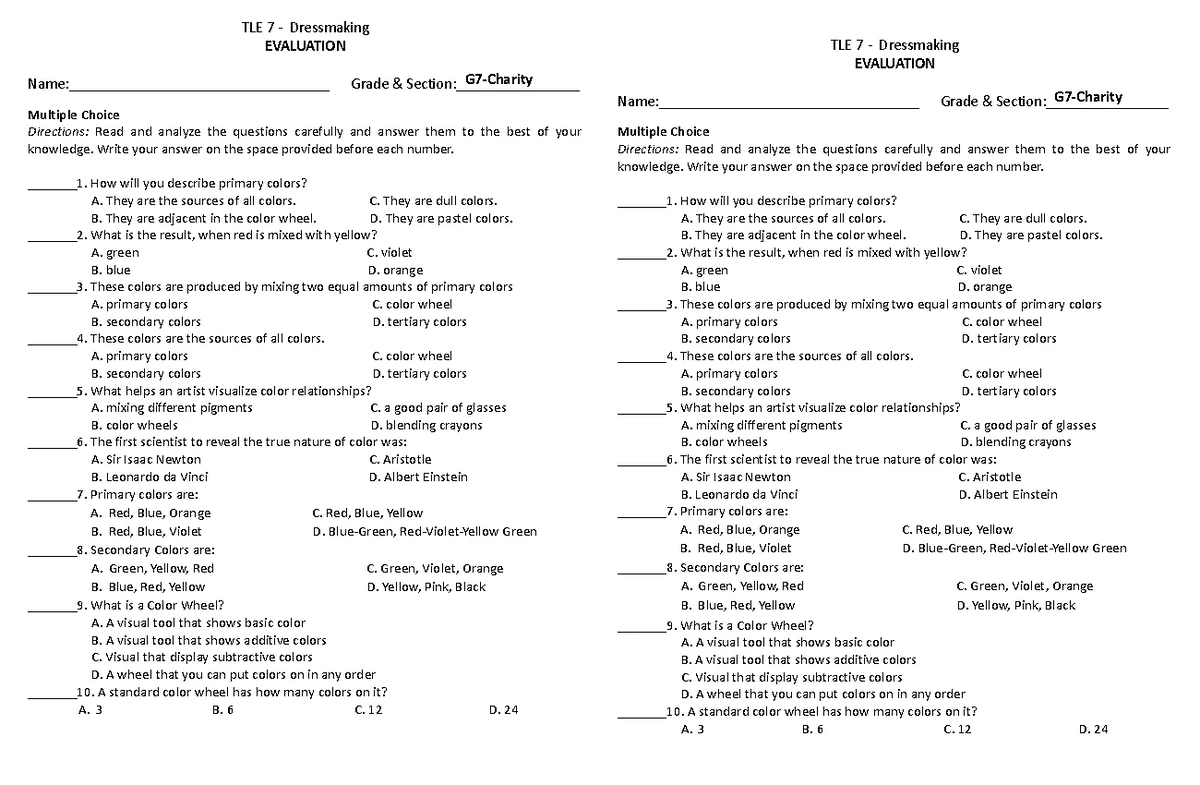 TLE 7 - Dressmaking
EVALUATION

Name:____ Grade & Section: G7-Charity

Multiple Choice
Directions: Read and analyze the questions carefully and answer them to the best of your knowledge. Write your answer on the space provided before each number.

____1. How will you describe primary colors?
A. They are the sources of all colors. C. They are dull colors.
B. They are adjacent in the color wheel. D. They are pastel colors.
____2. What is the result, when red is mixed with yellow?
A. green C. violet
B. blue D. orange
____3. These colors are produced by mixing two equal amounts of primary colors
A. primary colors C. color wheel
B. secondary colors D. tertiary colors
____4. These colors are the sources of all colors.
A. primary colors C. color wheel
B. secondary colors D. tertiary colors
____5. What helps an artist visualize color relationships?
A. mixing different pigments C. a good pair of glasses
B. color wheels D. blending crayons
____6. The first scientist to reveal the true nature of color was:
A. Sir Isaac Newton C. Aristotle
B. Leonardo da Vinci D. Albert Einstein
____7. Primary colors are:
A. Red, Blue, Orange C. Red, Blue, Yellow
B. Red, Blue, Violet D. Blue-Green, Red-Violet-Yellow Green
____8. Secondary Colors are:
A. Green, Yellow, Red C. Green, Violet, Orange
B. Blue, Red, Yellow D. Yellow, Pink, Black
____9. What is a Color Wheel?
A. A visual tool that shows basic color
B. A visual tool that shows additive colors
C. Visual that display subtractive colors
D. A wheel that you can put colors on in any order
____10. A standard color wheel has how many colors on it?
A. 3 B. 6 C. 12 D. 24

TLE 7 - Dressmaking
EVALUATION

Name:____ Grade & Section: G7-Charity

Multiple Choice
Directions: Read and analyze the questions carefully and answer them to the best of your knowledge. Write your answer on the space provided before each number.

____1. How will you describe primary colors?
A. They are the sources of all colors. C. They are dull colors.
B. They are adjacent in the color wheel. D. They are pastel colors.
____2. What is the result, when red is mixed with yellow?
A. green C. violet
B. blue D. orange
____3. These colors are produced by mixing two equal amounts of primary colors
A. primary colors C. color wheel
B. secondary colors D. tertiary colors
____4. These colors are the sources of all colors.
A. primary colors C. color wheel
B. secondary colors D. tertiary colors
____5. What helps an artist visualize color relationships?
A. mixing different pigments C. a good pair of glasses
B. color wheels D. blending crayons
____6. The first scientist to reveal the true nature of color was:
A. Sir Isaac Newton C. Aristotle
B. Leonardo da Vinci D. Albert Einstein
____7. Primary colors are:
A. Red, Blue, Orange C. Red, Blue, Yellow
B. Red, Blue, Violet D. Blue-Green, Red-Violet-Yellow Green
____8. Secondary Colors are:
A. Green, Yellow, Red C. Green, Violet, Orange
B. Blue, Red, Yellow D. Yellow, Pink, Black
____9. What is a Color Wheel?
A. A visual tool that shows basic color
B. A visual tool that shows additive colors
C. Visual that display subtractive colors
D. A wheel that you can put colors on in any order
____10. A standard color wheel has how many colors on it?
A. 3 B. 6 C. 12 D. 24